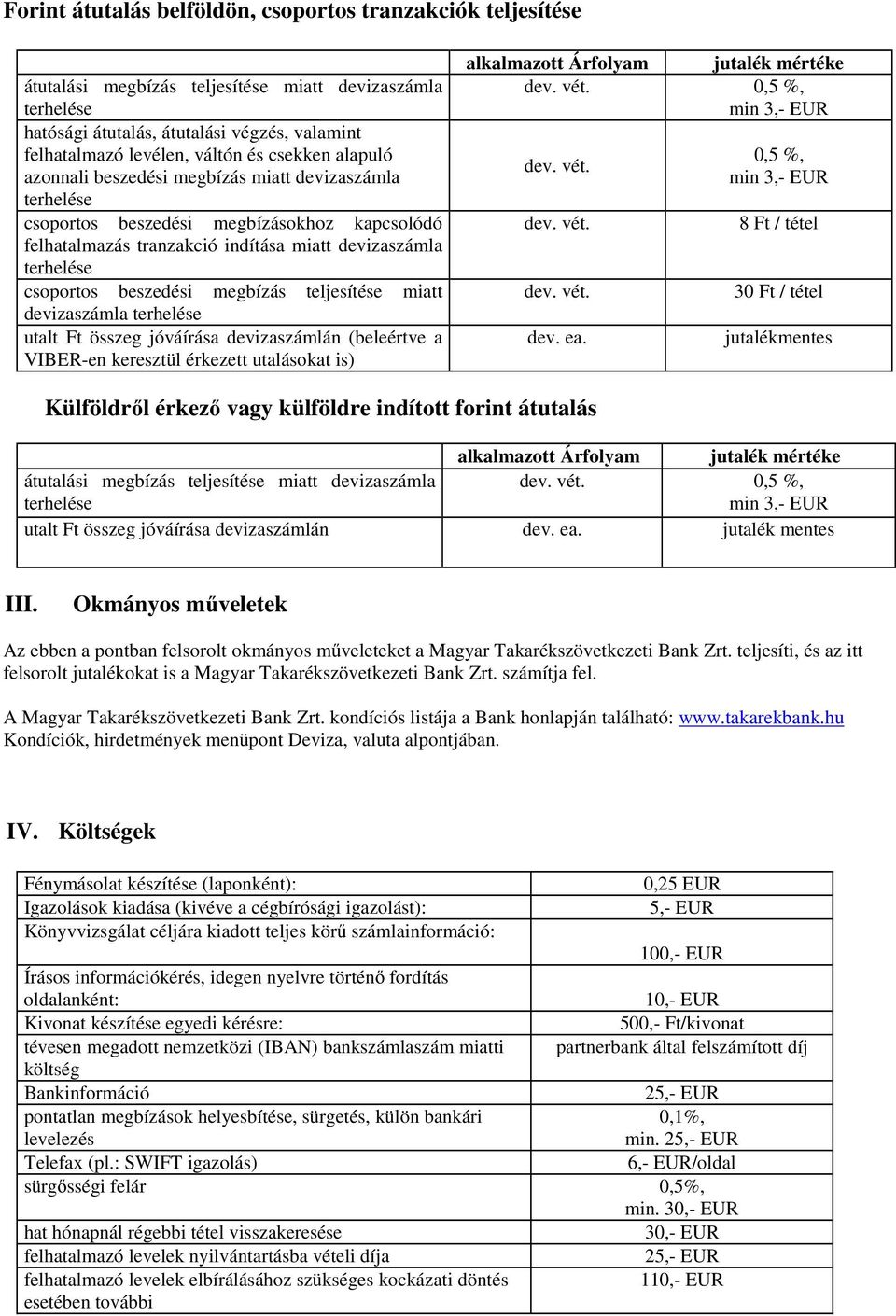 Forint átutalás belföldön, csoportos tranzakciók teljesítése

| | alkalmazott Árfolyam | jutalék mértéke |
|---|---|---|
| átutalási megbízás teljesítése miatt devizaszámla terhelése | dev. vét. | 0,5 %, min 3,- EUR |
| hatósági átutalás, átutalási végzés, valamint felhatalmazó levélen, váltón és csekken alapuló azonnali beszedési megbízás miatt devizaszámla terhelése | dev. vét. | 0,5 %, min 3,- EUR |
| csoportos beszedési megbízásokhoz kapcsolódó felhatalmazás tranzakció indítása miatt devizaszámla terhelése | dev. vét. | 8 Ft / tétel |
| csoportos beszedési megbízás teljesítése miatt devizaszámla terhelése | dev. vét. | 30 Ft / tétel |
| utalt Ft összeg jóváírása devizaszámlán (beleértve a VIBER-en keresztül érkezett utalásokat is) | dev. ea. | jutalékmentes |

Külföldről érkező vagy külföldre indított forint átutalás

| | alkalmazott Árfolyam | jutalék mértéke |
|---|---|---|
| átutalási megbízás teljesítése miatt devizaszámla terhelése | dev. vét. | 0,5 %, min 3,- EUR |
| utalt Ft összeg jóváírása devizaszámlán | dev. ea. | jutalék mentes |

III. Okmányos műveletek

Az ebben a pontban felsorolt okmányos műveleteket a Magyar Takarékszövetkezeti Bank Zrt. teljesíti, és az itt felsorolt jutalékokat is a Magyar Takarékszövetkezeti Bank Zrt. számítja fel.

A Magyar Takarékszövetkezeti Bank Zrt. kondíciós listája a Bank honlapján található: www.takarekbank.hu Kondíciók, hirdetmények menüpont Deviza, valuta alpontjában.

IV. Költségek

| | |
|---|---|
| Fénymásolat készítése (laponként): | 0,25 EUR |
| Igazolások kiadása (kivéve a cégbírósági igazolást): | 5,- EUR |
| Könyvvizsgálat céljára kiadott teljes körű számlainformáció: | 100,- EUR |
| Írásos információkérés, idegen nyelvre történő fordítás oldalanként: | 10,- EUR |
| Kivonat készítése egyedi kérésre: | 500,- Ft/kivonat |
| tévesen megadott nemzetközi (IBAN) bankszámlaszám miatti költség | partnerbank által felszámított díj |
| Bankinformáció | 25,- EUR |
| pontatlan megbízások helyesbítése, sürgetés, külön bankári levelezés | 0,1%, min. 25,- EUR |
| Telefax (pl.: SWIFT igazolás) | 6,- EUR/oldal |
| sürgősségi felár | 0,5%, min. 30,- EUR |
| hat hónapnál régebbi tétel visszakeresése | 30,- EUR |
| felhatalmazó levelek nyilvántartásba vételi díja | 25,- EUR |
| felhatalmazó levelek elbírálásához szükséges kockázati döntés esetében további | 110,- EUR |